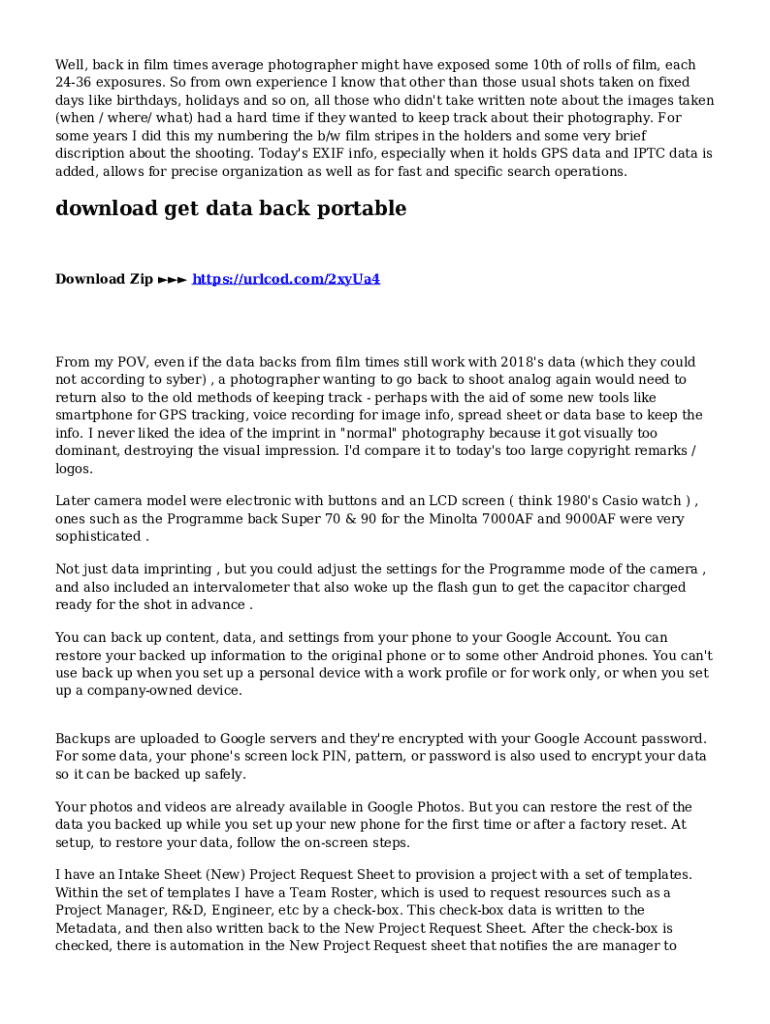 Well, back in film times average photographer might have exposed some 10th of rolls of film, each 24-36 exposures. So from own experience I know that other than those usual shots taken on fixed days like birthdays, holidays and so on, all those who didn't take written note about the images taken (when / where/ what) had a hard time if they wanted to keep track about their photography. For some years I did this my numbering the b/w film stripes in the holders and some very brief discription about the shooting. Today's EXIF info, especially when it holds GPS data and IPTC data is added, allows for precise organization as well as for fast and specific search operations.

download get data back portable

Download Zip ►►► https://urlcod.com/2xyUa4

From my POV, even if the data backs from film times still work with 2018's data (which they could not according to syber) , a photographer wanting to go back to shoot analog again would need to return also to the old methods of keeping track - perhaps with the aid of some new tools like smartphone for GPS tracking, voice recording for image info, spread sheet or data base to keep the info. I never liked the idea of the imprint in "normal" photography because it got visually too dominant, destroying the visual impression. I'd compare it to today's too large copyright remarks / logos.

Later camera model were electronic with buttons and an LCD screen ( think 1980's Casio watch ) , ones such as the Programme back Super 70 & 90 for the Minolta 7000AF and 9000AF were very sophisticated .

Not just data imprinting , but you could adjust the settings for the Programme mode of the camera , and also included an intervalometer that also woke up the flash gun to get the capacitor charged ready for the shot in advance .

You can back up content, data, and settings from your phone to your Google Account. You can restore your backed up information to the original phone or to some other Android phones. You can't use back up when you set up a personal device with a work profile or for work only, or when you set up a company-owned device.

Backups are uploaded to Google servers and they're encrypted with your Google Account password. For some data, your phone's screen lock PIN, pattern, or password is also used to encrypt your data so it can be backed up safely.

Your photos and videos are already available in Google Photos. But you can restore the rest of the data you backed up while you set up your new phone for the first time or after a factory reset. At setup, to restore your data, follow the on-screen steps.

I have an Intake Sheet (New) Project Request Sheet to provision a project with a set of templates. Within the set of templates I have a Team Roster, which is used to request resources such as a Project Manager, R&D, Engineer, etc by a check-box. This check-box data is written to the Metadata, and then also written back to the New Project Request Sheet. After the check-box is checked, there is automation in the New Project Request sheet that notifies the are manager to